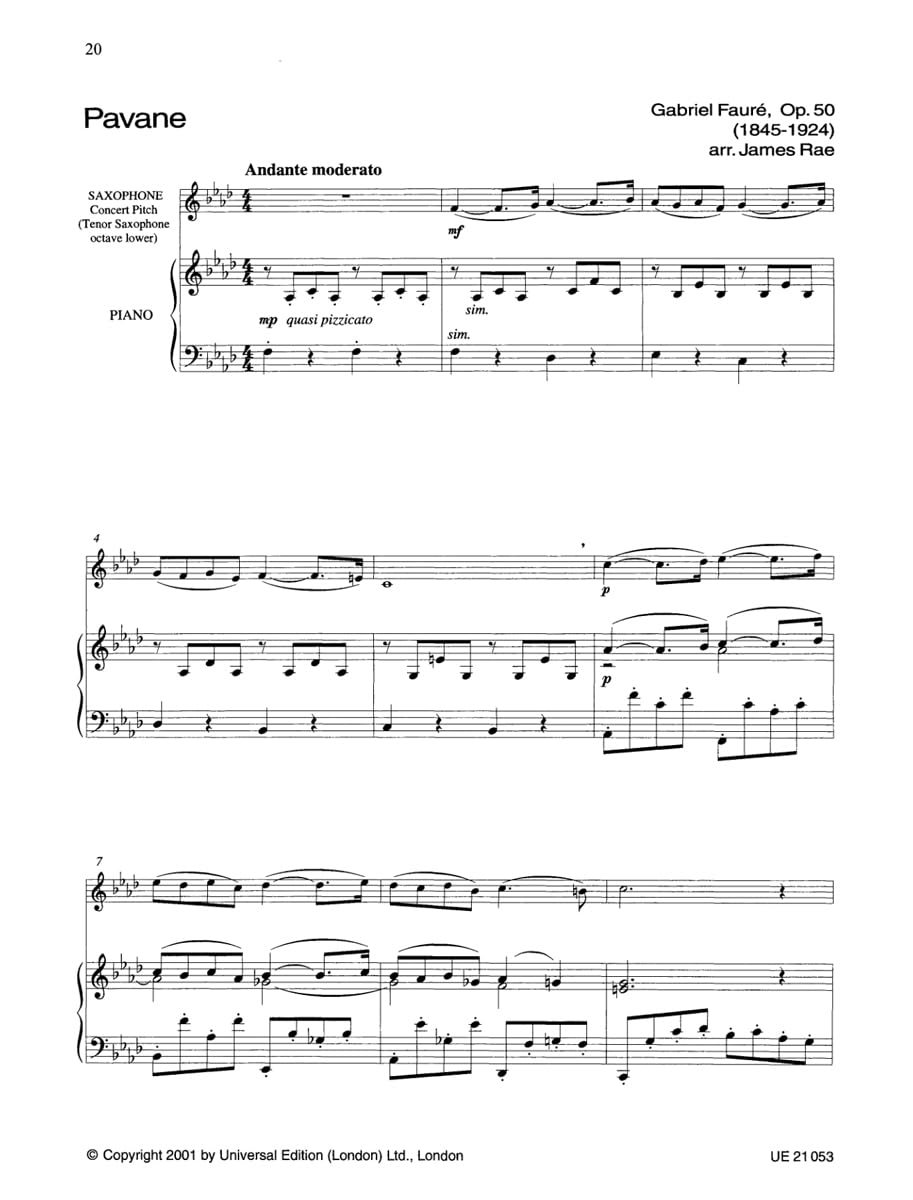 20

Pavane

Gabriel Fauré, Op. 50
(1845-1924)
arr. James Rae

Andante moderato

SAXOPHONE
Concert Pitch
(Tenor Saxophone octave lower)

PIANO

mf

mp quasi pizzicato

sim.

sim.

4

p

p

7

© Copyright 2001 by Universal Edition (London) Ltd., London

UE 21 053